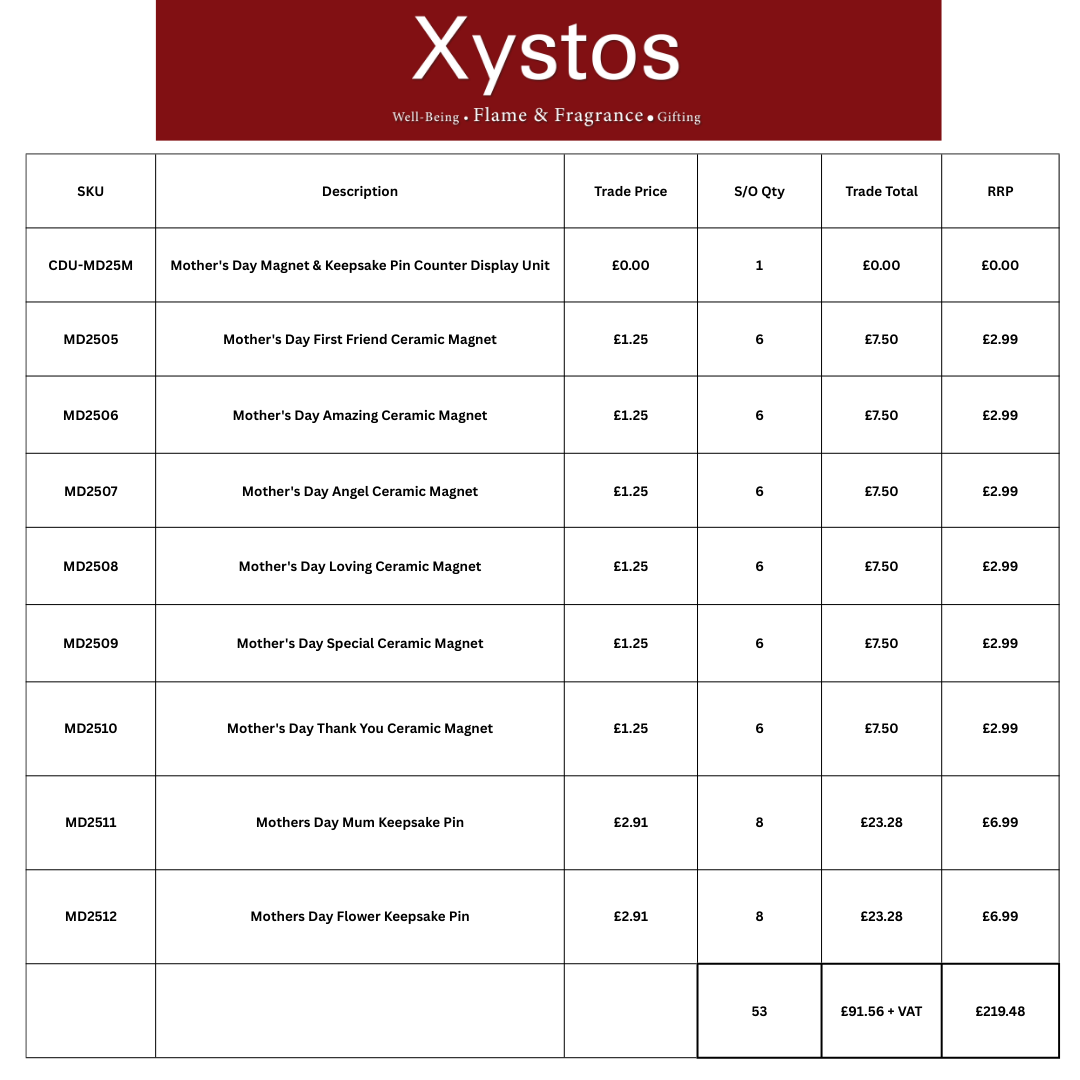 Xystos

Well-Being • Flame & Fragrance • Gifting

| SKU | Description | Trade Price | S/O Qty | Trade Total | RRP |
|---|---|---|---|---|---|
| CDU-MD25M | Mother's Day Magnet & Keepsake Pin Counter Display Unit | £0.00 | 1 | £0.00 | £0.00 |
| MD2505 | Mother's Day First Friend Ceramic Magnet | £1.25 | 6 | £7.50 | £2.99 |
| MD2506 | Mother's Day Amazing Ceramic Magnet | £1.25 | 6 | £7.50 | £2.99 |
| MD2507 | Mother's Day Angel Ceramic Magnet | £1.25 | 6 | £7.50 | £2.99 |
| MD2508 | Mother's Day Loving Ceramic Magnet | £1.25 | 6 | £7.50 | £2.99 |
| MD2509 | Mother's Day Special Ceramic Magnet | £1.25 | 6 | £7.50 | £2.99 |
| MD2510 | Mother's Day Thank You Ceramic Magnet | £1.25 | 6 | £7.50 | £2.99 |
| MD2511 | Mothers Day Mum Keepsake Pin | £2.91 | 8 | £23.28 | £6.99 |
| MD2512 | Mothers Day Flower Keepsake Pin | £2.91 | 8 | £23.28 | £6.99 |
| | | | 53 | £91.56 + VAT | £219.48 |